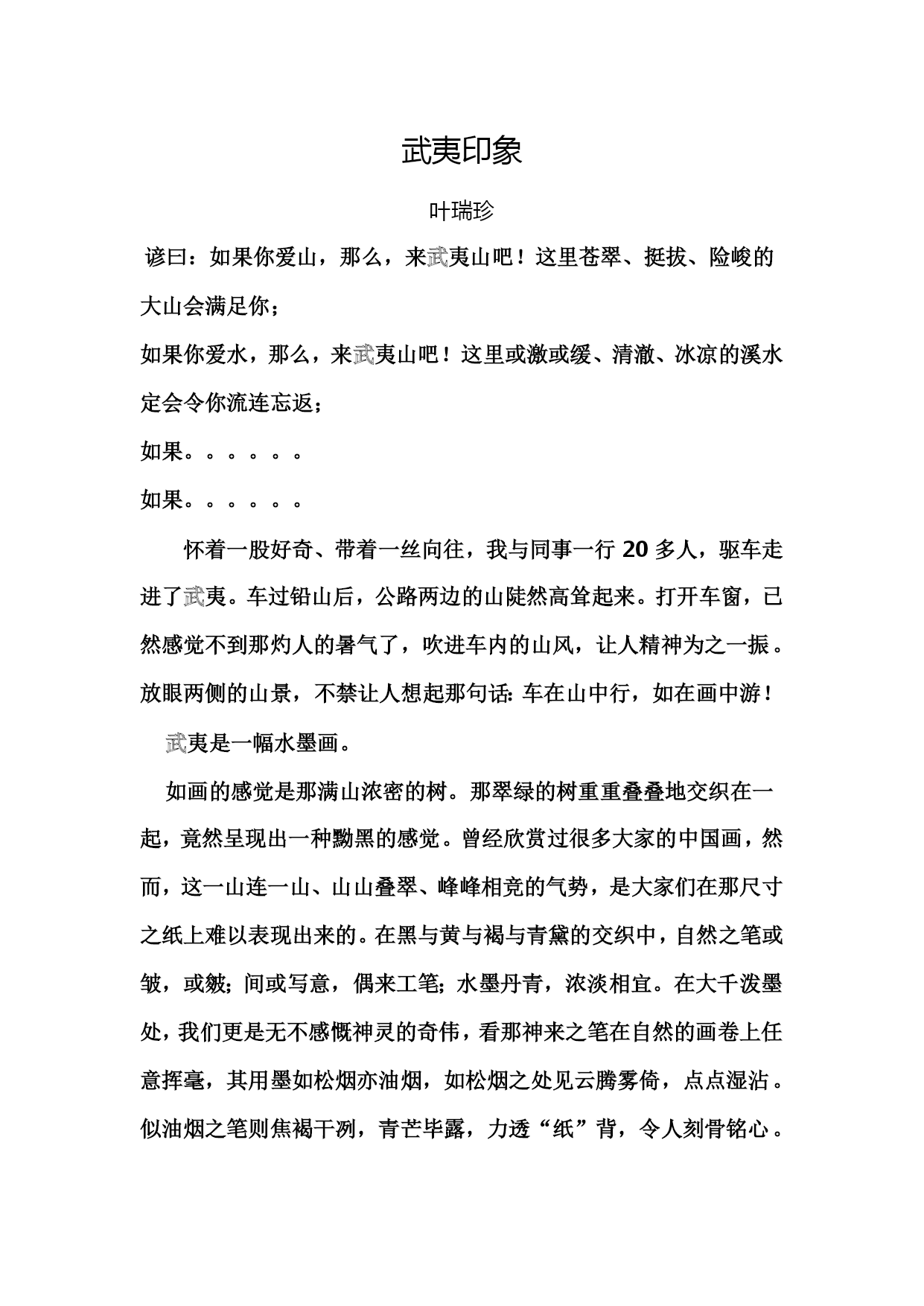 武夷印象

叶瑞珍

谚曰：如果你爱山，那么，来武夷山吧！这里苍翠、挺拔、险峻的大山会满足你；

如果你爱水，那么，来武夷山吧！这里或激或缓、清澈、冰凉的溪水定会令你流连忘返；

如果。。。。。。

如果。。。。。。

怀着一股好奇、带着一丝向往，我与同事一行 20 多人，驱车走进了武夷。车过铅山后，公路两边的山陡然高耸起来。打开车窗，已然感觉不到那灼人的暑气了，吹进车内的山风，让人精神为之一振。放眼两侧的山景，不禁让人想起那句话：车在山中行，如在画中游！

武夷是一幅水墨画。

如画的感觉是那满山浓密的树。那翠绿的树重重叠叠地交织在一起，竟然呈现出一种黝黑的感觉。曾经欣赏过很多大家的中国画，然而，这一山连一山、山山叠翠、峰峰相竞的气势，是大家们在那尺寸之纸上难以表现出来的。在黑与黄与褐与青黛的交织中，自然之笔或皱，或皴；间或写意，偶来工笔；水墨丹青，浓淡相宜。在大千泼墨处，我们更是无不感慨神灵的奇伟，看那神来之笔在自然的画卷上任意挥毫，其用墨如松烟亦油烟，如松烟之处见云腾雾倚，点点湿沾。似油烟之笔则焦褐干冽，青芒毕露，力透“纸”背，令人刻骨铭心。